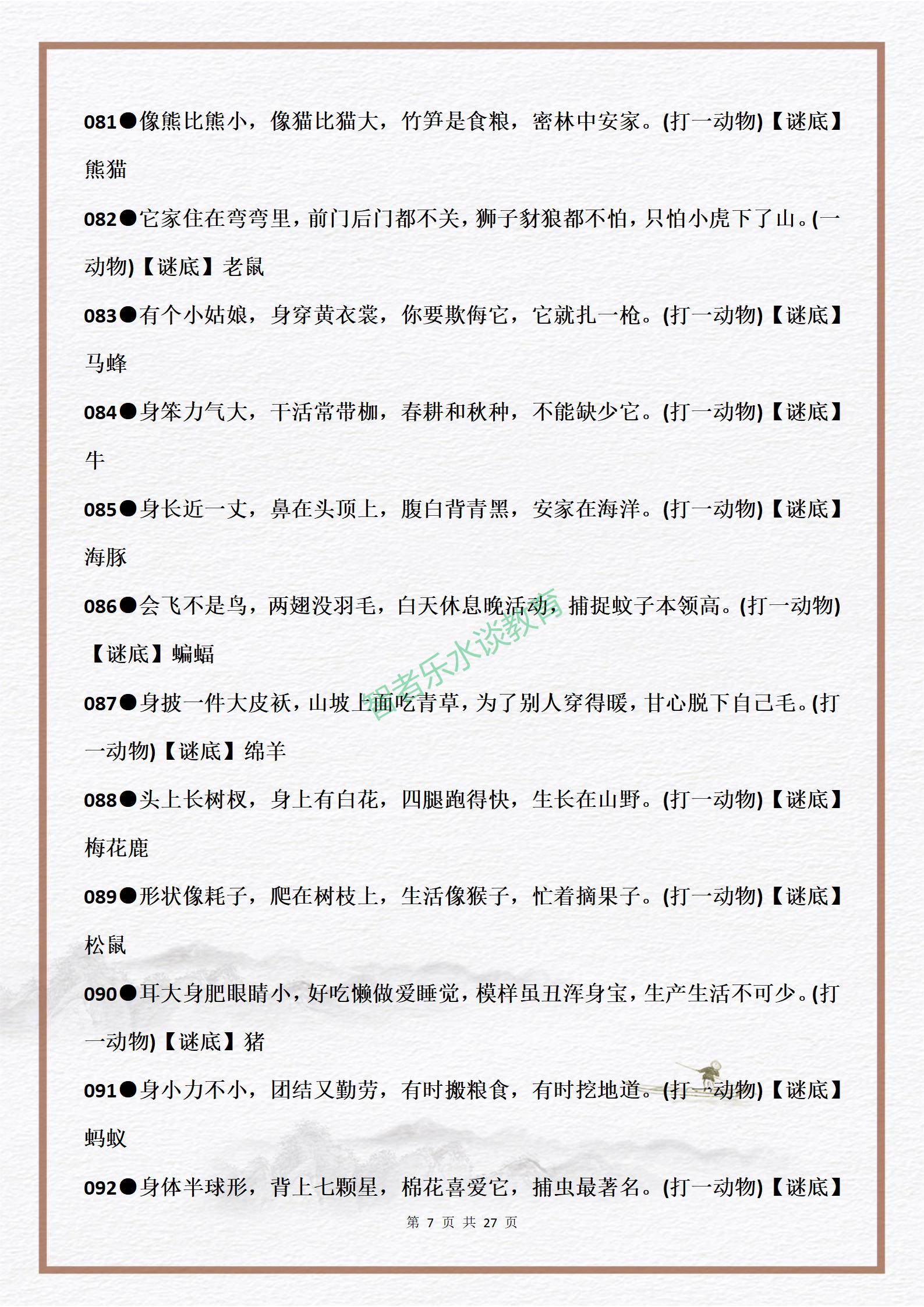 081●像熊比熊小，像猫比猫大，竹笋是食粮，密林中安家。(打一动物)【谜底】熊猫

082●它家住在弯弯里，前门后门都不关，狮子豺狼都不怕，只怕小虎下了山。(一动物)【谜底】老鼠

083●有个小姑娘，身穿黄衣裳，你要欺侮它，它就扎一枪。(打一动物)【谜底】马蜂

084●身笨力气大，干活常带枷，春耕和秋种，不能缺少它。(打一动物)【谜底】牛

085●身长近一丈，鼻在头顶上，腹白背青黑，安家在海洋。(打一动物)【谜底】海豚

086●会飞不是鸟，两翅没羽毛，白天休息晚活动，捕捉蚊子本领高。(打一动物)【谜底】蝙蝠

智者乐水谈教育

087●身披一件大皮袄，山坡上面吃青草，为了别人穿得暖，甘心脱下自己毛。(打一动物)【谜底】绵羊

088●头上长树杈，身上有白花，四腿跑得快，生长在山野。(打一动物)【谜底】梅花鹿

089●形状像耗子，爬在树枝上，生活像猴子，忙着摘果子。(打一动物)【谜底】松鼠

090●耳大身肥眼睛小，好吃懒做爱睡觉，模样虽丑浑身宝，生产生活不可少。(打一动物)【谜底】猪

091●身小力不小，团结又勤劳，有时搬粮食，有时挖地道。(打一动物)【谜底】蚂蚁

092●身体半球形，背上七颗星，棉花喜爱它，捕虫最著名。(打一动物)【谜底】

第 7 页 共 27 页